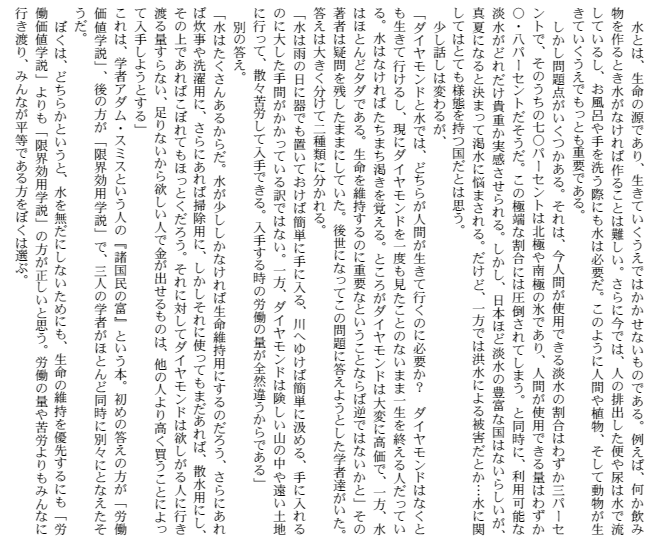 水とは、生命の源であり、生きていくうえではかかせないものである。例えば、何か飲み物を作るとき水がなければ作ることは難しい。さらに今では、人の排出した便や尿は水で流しているし、お風呂や手を洗う際にも水は必要だ。このように人間や植物、そして動物が生きていくうえでもっとも重要である。

しかし問題点がいくつかある。それは、今人間が使用できる淡水の割合はわずか三パーセントで、そのうちの七〇パーセントは北極や南極の氷であり、人間が使用できる量はわずか〇・八パーセントだそうだ。この極端な割合には圧倒されてしまう。と同時に、利用可能な淡水がどれだけ貴重か実感させられる。しかし、日本ほど淡水の豊富な国はないらしいが、真夏になると決まって渇水に悩まされる。だけど、一方では洪水による被害だとか…水に関してはとても様態を持つ国だとは思う。

少し話しは変わるが、

「ダイヤモンドと水では、どちらが人間が生きて行くのに必要か？　ダイヤモンドはなくとも生きて行けるし、現にダイヤモンドを一度も見たことのないまま一生を終える人だっている。水はなければたちまち渇きを覚える。ところがダイヤモンドは大変に高価で、一方、水はほとんどタダである。生命を維持するのに重要なということならば逆ではないかと」その著者は疑問を残したままにしていた。後世になってこの問題に答えようとした学者達がいた。答えは大きく分けて二種類に分かれる。

「水は雨の日に器でも置いておけば簡単に手に入る、川へゆけば簡単に汲める、手に入れるのに大した手間がかかっている訳ではない。一方、ダイヤモンドは険しい山の中や遠い土地に行って、散々苦労して入手できる。入手する時の労働の量が全然違うからである」

別の答え。

「水はたくさんあるからだ。水が少ししかなければ生命維持用にするのだろう、さらにあれば炊事や洗濯用に、さらにあれば掃除用に、しかしそれに使ってもまだあれば、散水用にし、その上であればこぼれてもほっとくだろう。それに対してダイヤモンドは欲しがる人に行き渡る量すらない、足りないから欲しい人で金が出せるものは、他の人より高く買うことによって入手しようとする」

これは、学者アダム・スミスという人の『諸国民の富』という本。初めの答えの方が「労働価値学説」、後の方が「限界効用学説」で、三人の学者がほとんど同時に別々にとなえたそうだ。

ぼくは、どちらかというと、水を無だにしないためにも、生命の維持を優先するにも「労働価値学説」よりも「限界効用学説」の方が正しいと思う。労働の量や苦労よりもみんなに行き渡り、みんなが平等である方をぼくは選ぶ。